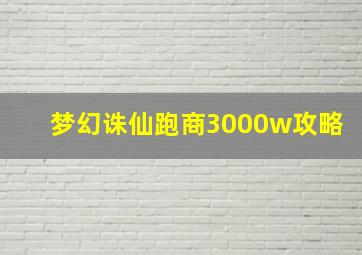 梦幻诛仙跑商3000w攻略